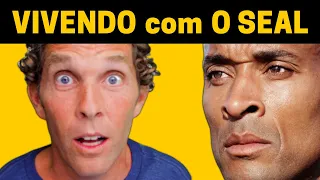 VIVENDO com O SEAL